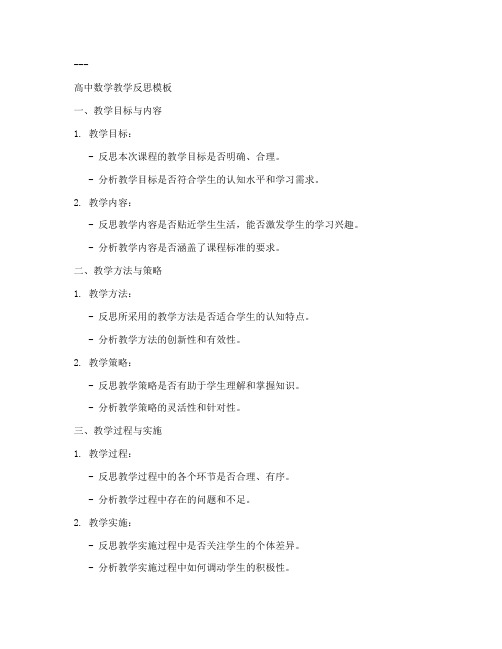 ---

高中数学教学反思模板

一、教学目标与内容

1. 教学目标：

- 反思本次课程的教学目标是否明确、合理。

- 分析教学目标是否符合学生的认知水平和学习需求。

2. 教学内容：

- 反思教学内容是否贴近学生生活，能否激发学生的学习兴趣。

- 分析教学内容是否涵盖了课程标准的要求。

二、教学方法与策略

1. 教学方法：

- 反思所采用的教学方法是否适合学生的认知特点。

- 分析教学方法的创新性和有效性。

2. 教学策略：

- 反思教学策略是否有助于学生理解和掌握知识。

- 分析教学策略的灵活性和针对性。

三、教学过程与实施

1. 教学过程：

- 反思教学过程中的各个环节是否合理、有序。

- 分析教学过程中存在的问题和不足。

2. 教学实施：

- 反思教学实施过程中是否关注学生的个体差异。

- 分析教学实施过程中如何调动学生的积极性。